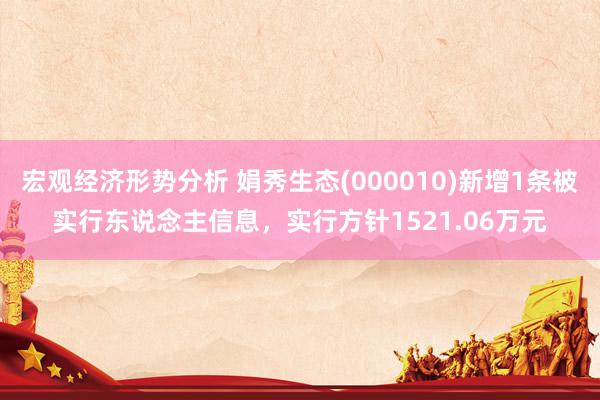 宏观经济形势分析 娟秀生态(000010)新增1条被实行东说念主信息，实行方针1521.06万元